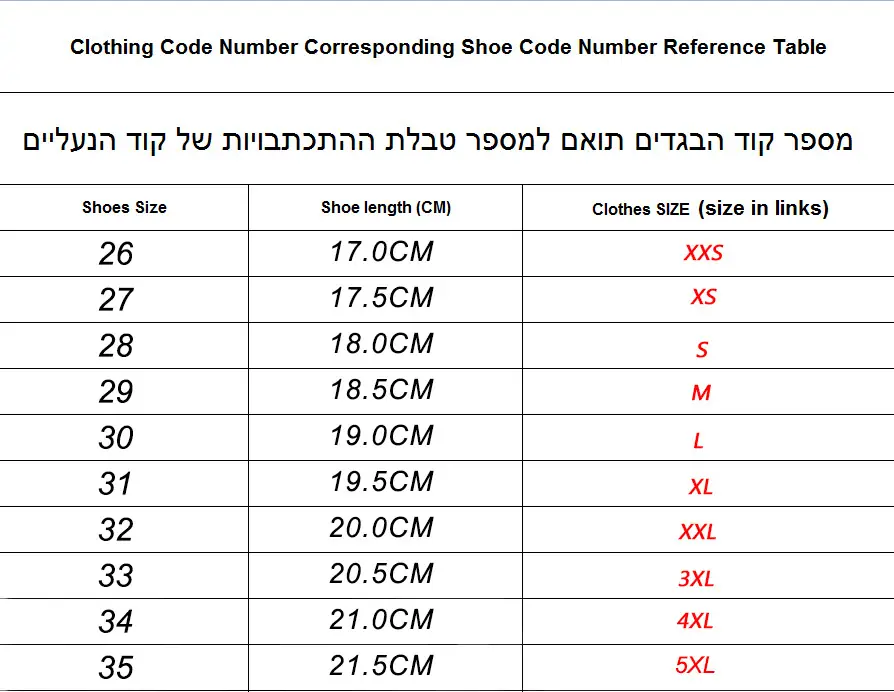 Clothing Code Number Corresponding Shoe Code Number Reference Table

מספר קוד הבגדים תואם למספר טבלת ההתכתבויות של קוד הנעליים

| Shoes Size | Shoe length (CM) | Clothes SIZE (size in links) |
|---|---|---|
| 26 | 17.0CM | XXS |
| 27 | 17.5CM | XS |
| 28 | 18.0CM | S |
| 29 | 18.5CM | M |
| 30 | 19.0CM | L |
| 31 | 19.5CM | XL |
| 32 | 20.0CM | XXL |
| 33 | 20.5CM | 3XL |
| 34 | 21.0CM | 4XL |
| 35 | 21.5CM | 5XL |